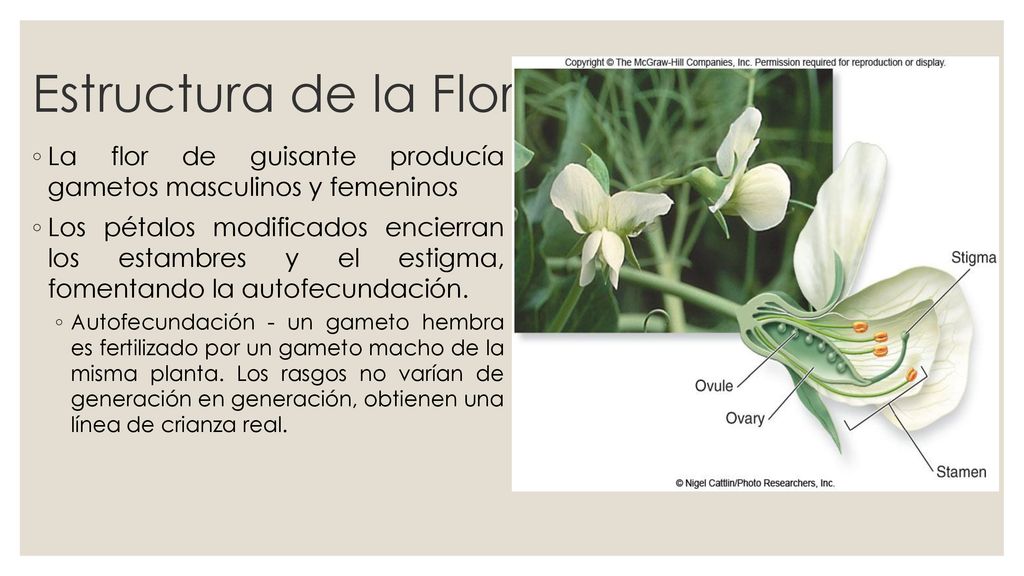 Estructura de la Flor

◦ La flor de guisante producía gametos masculinos y femeninos

◦ Los pétalos modificados encierran los estambres y el estigma, fomentando la autofecundación.

◦ Autofecundación - un gameto hembra es fertilizado por un gameto macho de la misma planta. Los rasgos no varían de generación en generación, obtienen una línea de crianza real.

Copyright © The McGraw-Hill Companies, Inc. Permission required for reproduction or display.

Stigma

Ovule

Ovary

Stamen

© Nigel Cattlin/Photo Researchers, Inc.